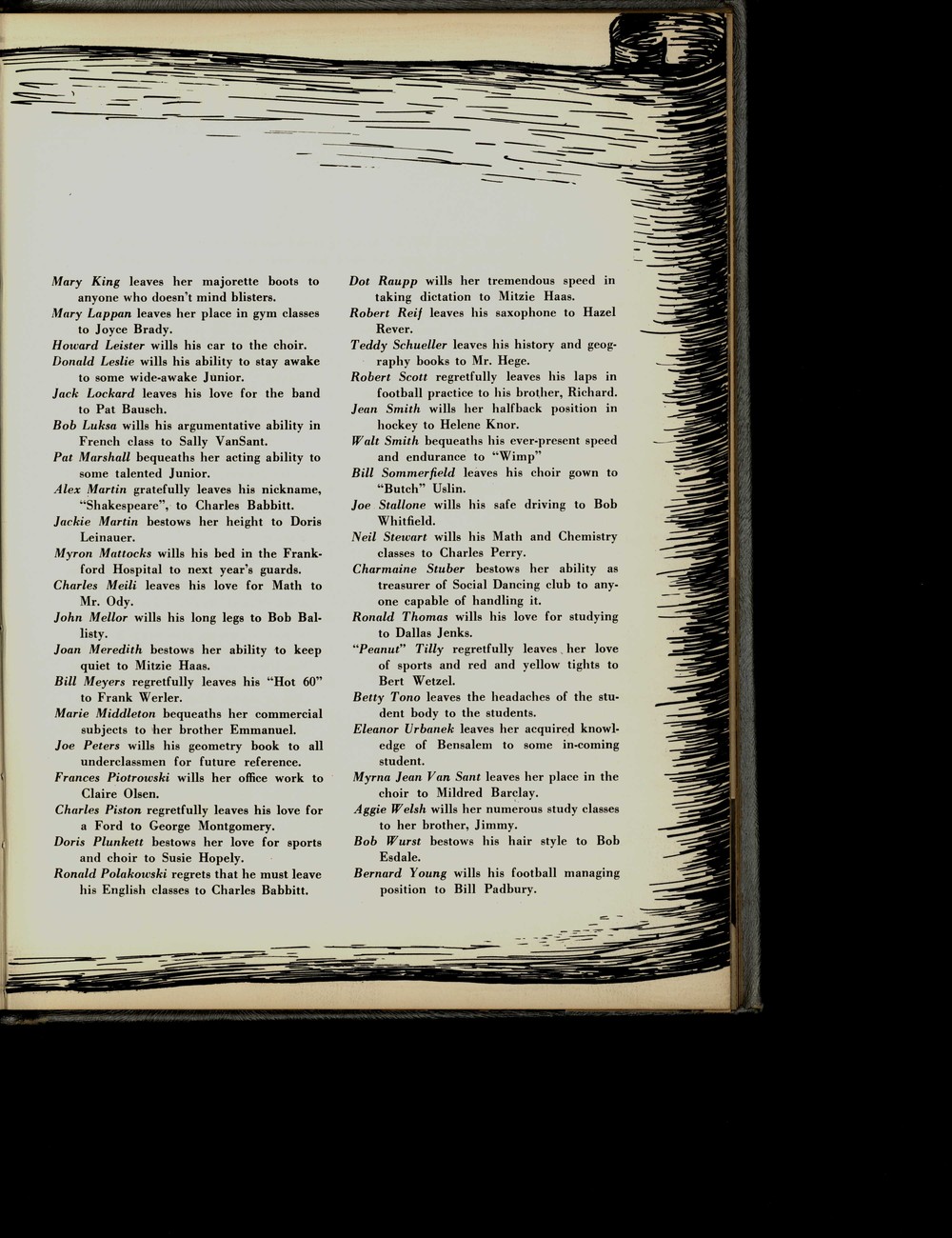 Mary King leaves her majorette boots to anyone who doesn't mind blisters.

Mary Lappan leaves her place in gym classes to Joyce Brady.

Howard Leister wills his car to the choir.

Donald Leslie wills his ability to stay awake to some wide-awake Junior.

Jack Lockard leaves his love for the band to Pat Bausch.

Bob Luksa wills his argumentative ability in French class to Sally VanSant.

Pat Marshall bequeaths her acting ability to some talented Junior.

Alex Martin gratefully leaves his nickname, "Shakespeare", to Charles Babbitt.

Jackie Martin bestows her height to Doris Leinauer.

Myron Mattocks wills his bed in the Frankford Hospital to next year's guards.

Charles Meili leaves his love for Math to Mr. Ody.

John Mellor wills his long legs to Bob Ballisty.

Joan Meredith bestows her ability to keep quiet to Mitzie Haas.

Bill Meyers regretfully leaves his "Hot 60" to Frank Werler.

Marie Middleton bequeaths her commercial subjects to her brother Emmanuel.

Joe Peters wills his geometry book to all underclassmen for future reference.

Frances Piotrowski wills her office work to Claire Olsen.

Charles Piston regretfully leaves his love for a Ford to George Montgomery.

Doris Plunkett bestows her love for sports and choir to Susie Hopely.

Ronald Polakowski regrets that he must leave his English classes to Charles Babbitt.

Dot Raupp wills her tremendous speed in taking dictation to Mitzie Haas.

Robert Reif leaves his saxophone to Hazel Rever.

Teddy Schueller leaves his history and geography books to Mr. Hege.

Robert Scott regretfully leaves his laps in football practice to his brother, Richard.

Jean Smith wills her halfback position in hockey to Helene Knor.

Walt Smith bequeaths his ever-present speed and endurance to "Wimp"

Bill Sommerfield leaves his choir gown to "Butch" Uslin.

Joe Stallone wills his safe driving to Bob Whitfield.

Neil Stewart wills his Math and Chemistry classes to Charles Perry.

Charmaine Stuber bestows her ability as treasurer of Social Dancing club to anyone capable of handling it.

Ronald Thomas wills his love for studying to Dallas Jenks.

"Peanut" Tilly regretfully leaves her love of sports and red and yellow tights to Bert Wetzel.

Betty Tono leaves the headaches of the student body to the students.

Eleanor Urbanek leaves her acquired knowledge of Bensalem to some in-coming student.

Myrna Jean Van Sant leaves her place in the choir to Mildred Barclay.

Aggie Welsh wills her numerous study classes to her brother, Jimmy.

Bob Wurst bestows his hair style to Bob Esdale.

Bernard Young wills his football managing position to Bill Padbury.